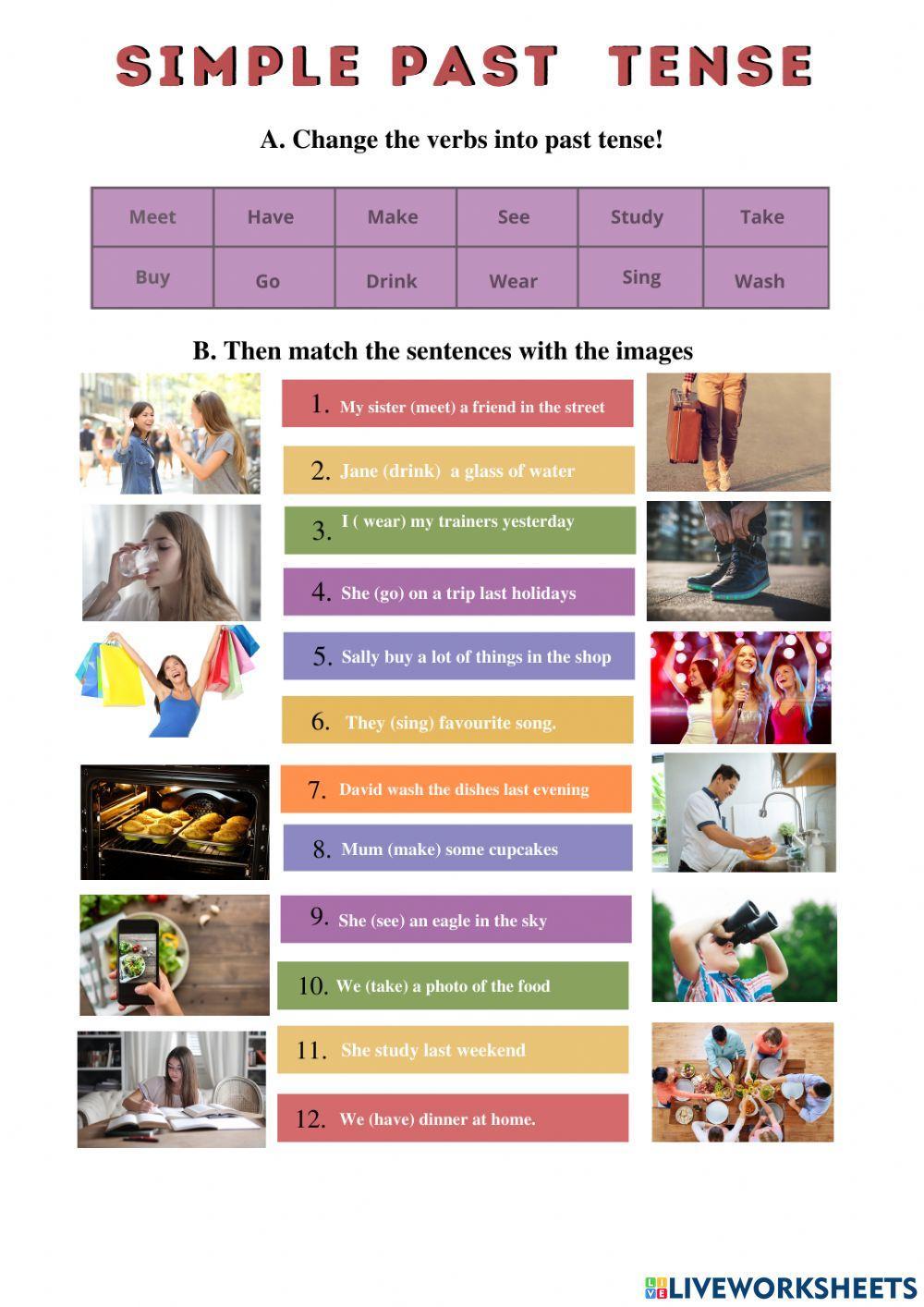 SIMPLE PAST TENSE

A. Change the verbs into past tense!

| Meet | Have | Make | See | Study | Take |
|---|---|---|---|---|---|
| Buy | Go | Drink | Wear | Sing | Wash |

B. Then match the sentences with the images

1. My sister (meet) a friend in the street

2. Jane (drink) a glass of water

3. I ( wear) my trainers yesterday

4. She (go) on a trip last holidays

5. Sally buy a lot of things in the shop

6. They (sing) favourite song.

7. David wash the dishes last evening

8. Mum (make) some cupcakes

9. She (see) an eagle in the sky

10. We (take) a photo of the food

11. She study last weekend

12. We (have) dinner at home.

LIVEWORKSHEETS